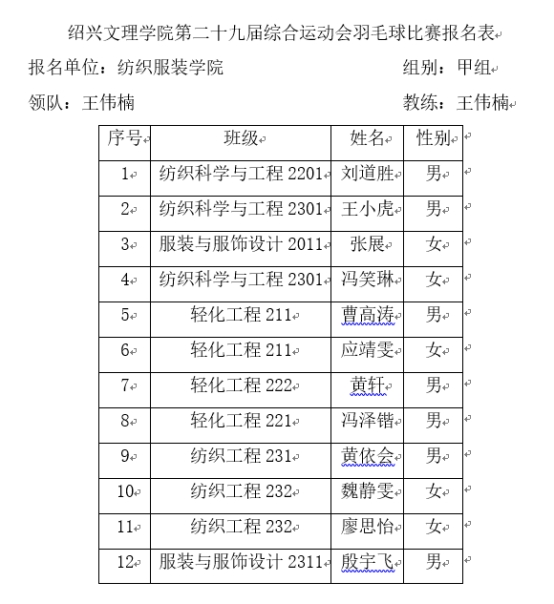 绍兴文理学院第二十九届综合运动会羽毛球比赛报名表

报名单位：纺织服装学院　　组别：甲组

领队：王伟楠　　教练：王伟楠

| 序号 | 班级 | 姓名 | 性别 |
|---|---|---|---|
| 1 | 纺织科学与工程 2201 | 刘道胜 | 男 |
| 2 | 纺织科学与工程 2301 | 王小虎 | 男 |
| 3 | 服装与服饰设计 2011 | 张展 | 女 |
| 4 | 纺织科学与工程 2301 | 冯笑琳 | 女 |
| 5 | 轻化工程 211 | 曹高涛 | 男 |
| 6 | 轻化工程 211 | 应靖雯 | 女 |
| 7 | 轻化工程 222 | 黄轩 | 男 |
| 8 | 轻化工程 221 | 冯泽锴 | 男 |
| 9 | 纺织工程 231 | 黄依会 | 男 |
| 10 | 纺织工程 232 | 魏静雯 | 女 |
| 11 | 纺织工程 232 | 廖思怡 | 女 |
| 12 | 服装与服饰设计 2311 | 殷宇飞 | 男 |